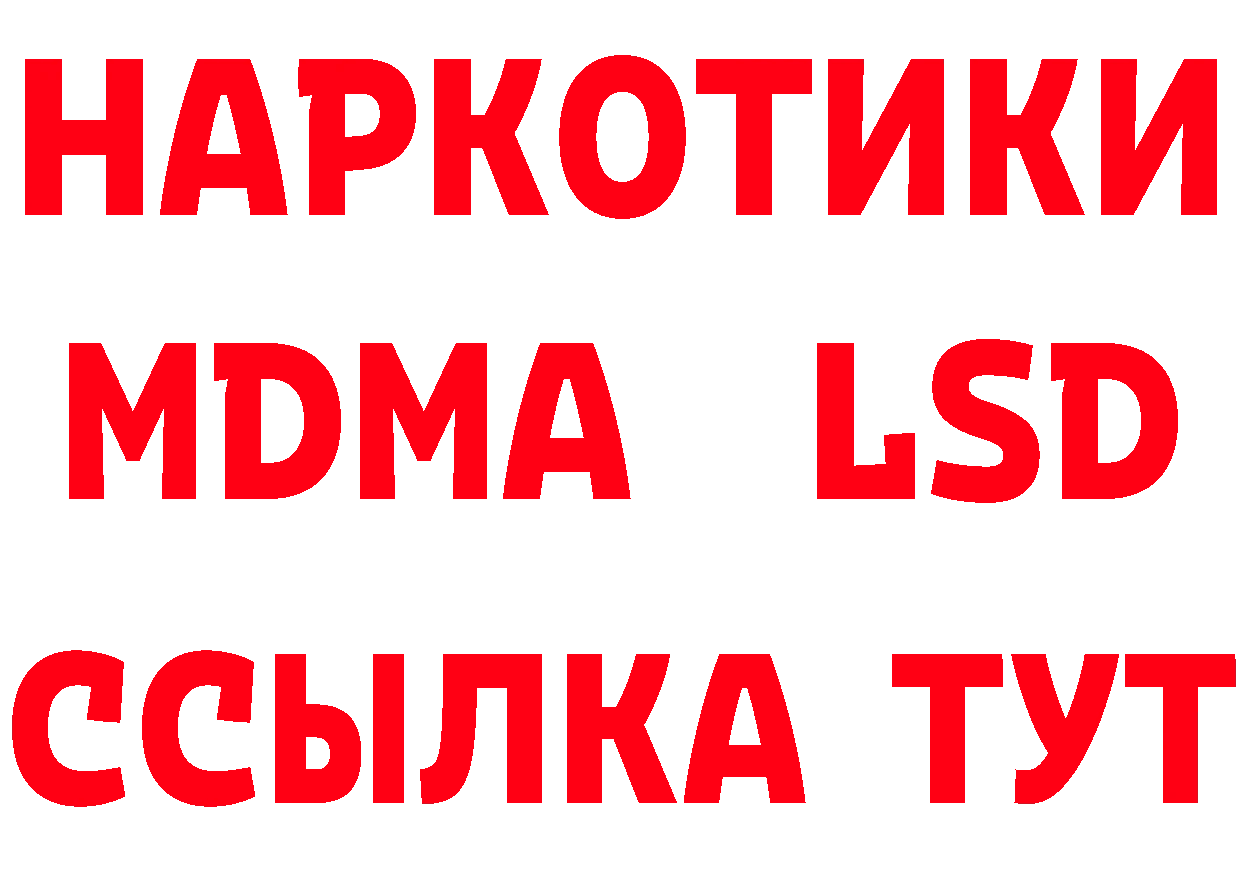 НАРКОТИКИ
MDMA LSD
ССЫЛКА ТУТ